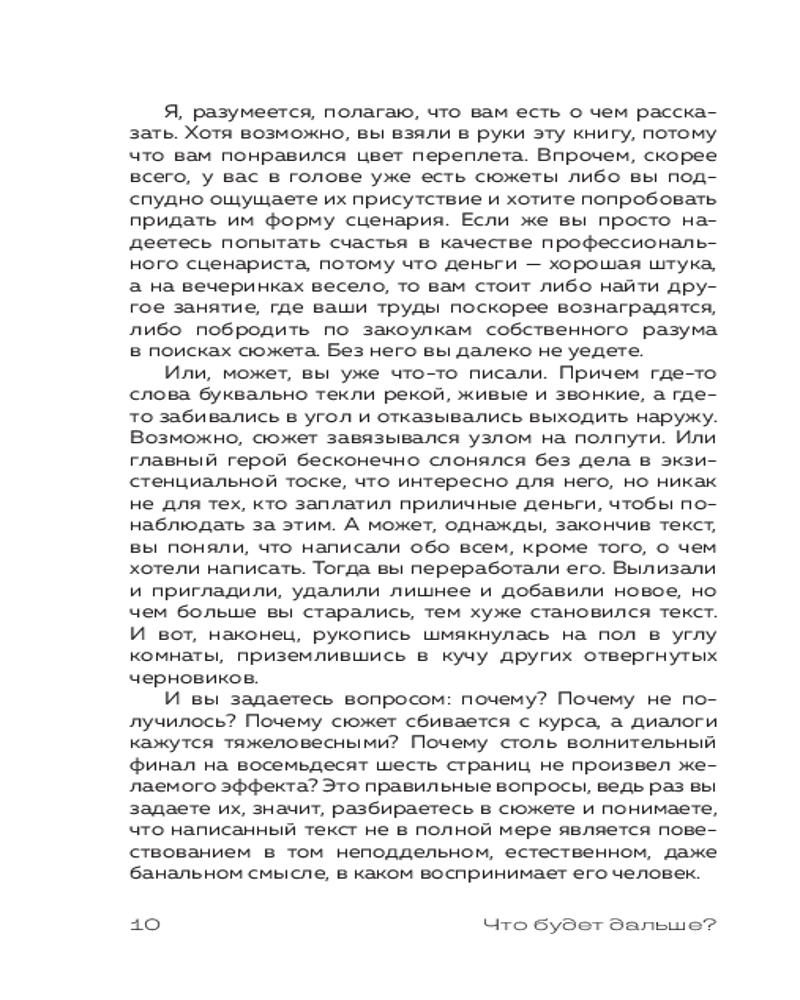 Я, разумеется, полагаю, что вам есть о чем рассказать. Хотя возможно, вы взяли в руки эту книгу, потому что вам понравился цвет переплета. Впрочем, скорее всего, у вас в голове уже есть сюжеты либо вы подспудно ощущаете их присутствие и хотите попробовать придать им форму сценария. Если же вы просто надеетесь попытать счастья в качестве профессионального сценариста, потому что деньги — хорошая штука, а на вечеринках весело, то вам стоит либо найти другое занятие, где ваши труды поскорее вознаградятся, либо побродить по закоулкам собственного разума в поисках сюжета. Без него вы далеко не уедете.

Или, может, вы уже что-то писали. Причем где-то слова буквально текли рекой, живые и звонкие, а где-то забивались в угол и отказывались выходить наружу. Возможно, сюжет завязывался узлом на полпути. Или главный герой бесконечно слонялся без дела в экзистенциальной тоске, что интересно для него, но никак не для тех, кто заплатил приличные деньги, чтобы понаблюдать за этим. А может, однажды, закончив текст, вы поняли, что написали обо всем, кроме того, о чем хотели написать. Тогда вы переработали его. Вылизали и пригладили, удалили лишнее и добавили новое, но чем больше вы старались, тем хуже становился текст. И вот, наконец, рукопись шмякнулась на пол в углу комнаты, приземлившись в кучу других отвергнутых черновиков.

И вы задаетесь вопросом: почему? Почему не получилось? Почему сюжет сбивается с курса, а диалоги кажутся тяжеловесными? Почему столь волнительный финал на восемьдесят шесть страниц не произвел желаемого эффекта? Это правильные вопросы, ведь раз вы задаете их, значит, разбираетесь в сюжете и понимаете, что написанный текст не в полной мере является повествованием в том неподдельном, естественном, даже банальном смысле, в каком воспринимает его человек.

10 Что будет дальше?